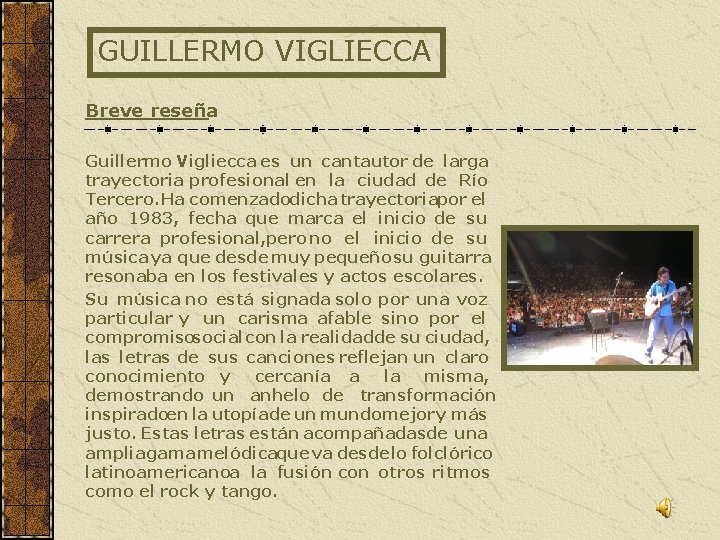 GUILLERMO VIGLIECCA

Breve reseña

Guillermo Vigliecca es un cantautor de larga trayectoria profesional en la ciudad de Río Tercero. Ha comenzado dicha trayectoria por el año 1983, fecha que marca el inicio de su carrera profesional, pero no el inicio de su música ya que desde muy pequeño su guitarra resonaba en los festivales y actos escolares.

Su música no está signada solo por una voz particular y un carisma afable sino por el compromiso social con la realidad de su ciudad, las letras de sus canciones reflejan un claro conocimiento y cercanía a la misma, demostrando un anhelo de transformación inspirado en la utopía de un mundo mejor y más justo. Estas letras están acompañadas de una amplia gama melódica que va desde lo folclórico latinoamericano a la fusión con otros ritmos como el rock y tango.